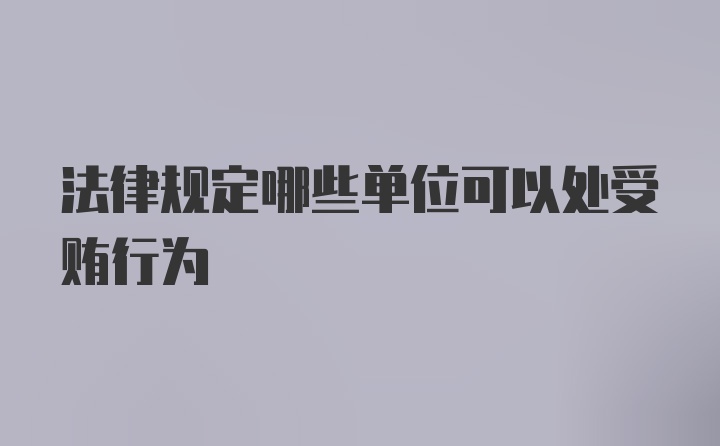 法律规定哪些单位可以处受贿行为